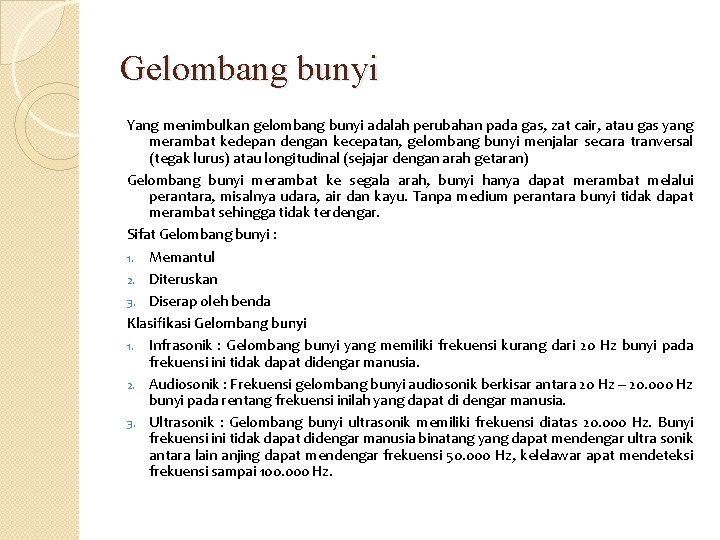 Gelombang bunyi

Yang menimbulkan gelombang bunyi adalah perubahan pada gas, zat cair, atau gas yang merambat kedepan dengan kecepatan, gelombang bunyi menjalar secara tranversal (tegak lurus) atau longitudinal (sejajar dengan arah getaran)

Gelombang bunyi merambat ke segala arah, bunyi hanya dapat merambat melalui perantara, misalnya udara, air dan kayu. Tanpa medium perantara bunyi tidak dapat merambat sehingga tidak terdengar.

Sifat Gelombang bunyi :

1. Memantul
2. Diteruskan
3. Diserap oleh benda

Klasifikasi Gelombang bunyi

1. Infrasonik : Gelombang bunyi yang memiliki frekuensi kurang dari 20 Hz bunyi pada frekuensi ini tidak dapat didengar manusia.
2. Audiosonik : Frekuensi gelombang bunyi audiosonik berkisar antara 20 Hz – 20.000 Hz bunyi pada rentang frekuensi inilah yang dapat di dengar manusia.
3. Ultrasonik : Gelombang bunyi ultrasonik memiliki frekuensi diatas 20.000 Hz. Bunyi frekuensi ini tidak dapat didengar manusia binatang yang dapat mendengar ultra sonik antara lain anjing dapat mendengar frekuensi 50.000 Hz, kelelawar apat mendeteksi frekuensi sampai 100.000 Hz.